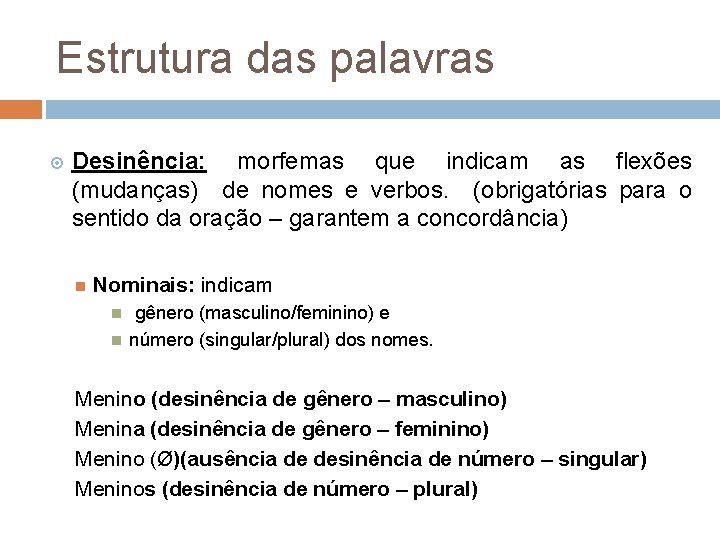 Estrutura das palavras

Desinência: morfemas que indicam as flexões (mudanças) de nomes e verbos. (obrigatórias para o sentido da oração – garantem a concordância)

Nominais: indicam

gênero (masculino/feminino) e

número (singular/plural) dos nomes.

Menino (desinência de gênero – masculino)
Menina (desinência de gênero – feminino)
Menino (Ø)(ausência de desinência de número – singular)
Meninos (desinência de número – plural)